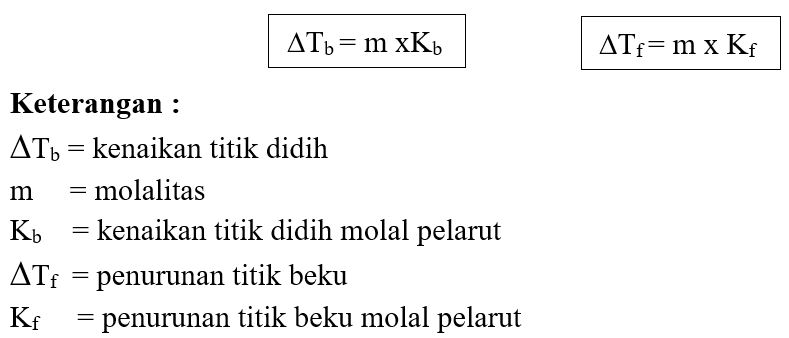 $\Delta T_b = m \text{ x} K_b$

$\Delta T_f = m \text{ x } K_f$

**Keterangan :**

$\Delta T_b$ = kenaikan titik didih
m = molalitas
$K_b$ = kenaikan titik didih molal pelarut
$\Delta T_f$ = penurunan titik beku
$K_f$ = penurunan titik beku molal pelarut